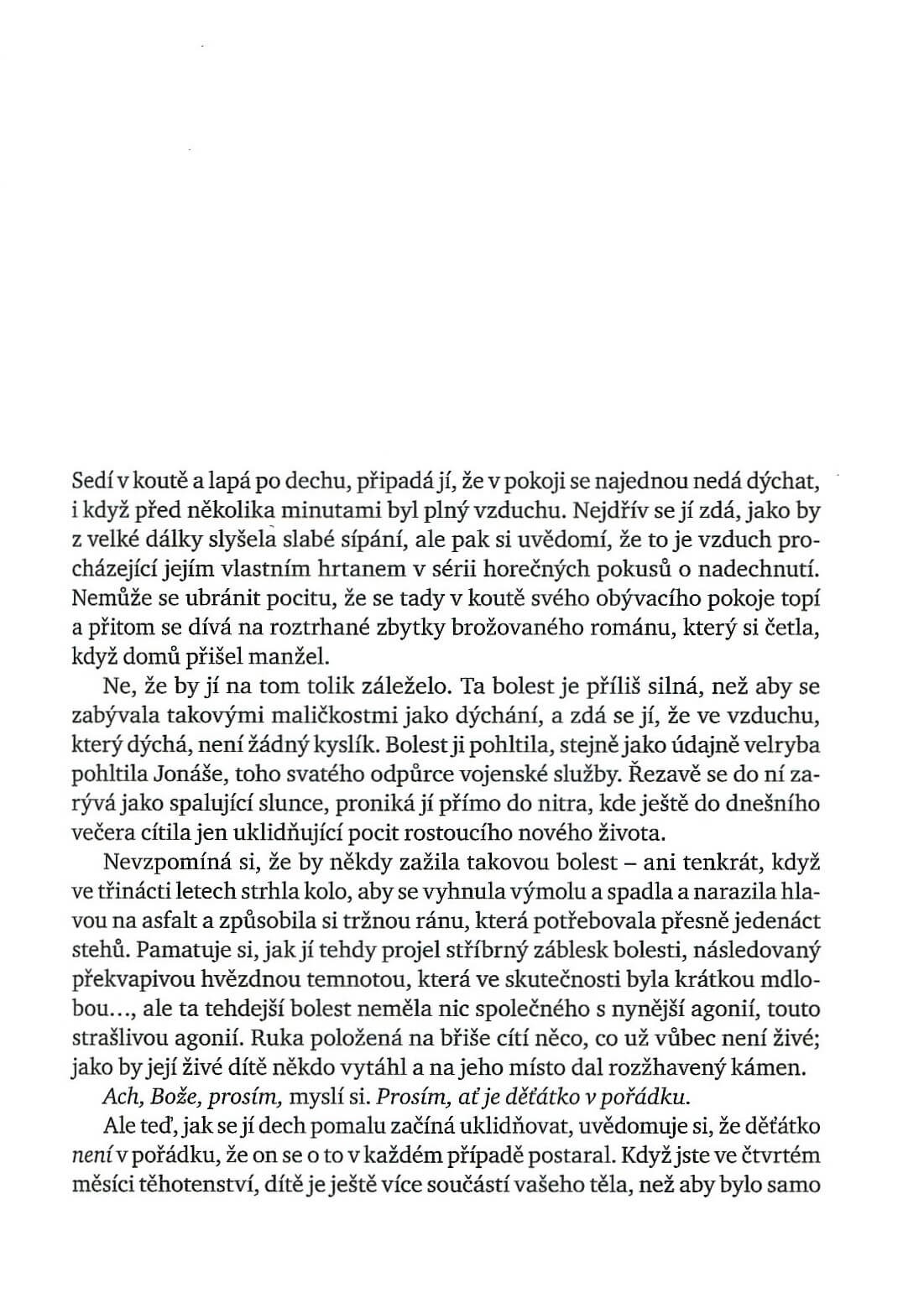 Sedí v koutě a lapá po dechu, připadá jí, že v pokoji se najednou nedá dýchat, i když před několika minutami byl plný vzduchu. Nejdřív se jí zdá, jako by z velké dálky slyšela slabé sípání, ale pak si uvědomí, že to je vzduch procházející jejím vlastním hrtanem v sérii horečných pokusů o nadechnutí. Nemůže se ubránit pocitu, že se tady v koutě svého obývacího pokoje topí a přitom se dívá na roztrhané zbytky brožovaného románu, který si četla, když domů přišel manžel.

Ne, že by jí na tom tolik záleželo. Ta bolest je příliš silná, než aby se zabývala takovými maličkostmi jako dýchání, a zdá se jí, že ve vzduchu, který dýchá, není žádný kyslík. Bolest ji pohltila, stejně jako údajně velryba pohltila Jonáše, toho svatého odpůrce vojenské služby. Řezavě se do ní zarývá jako spalující slunce, proniká jí přímo do nitra, kde ještě do dnešního večera cítila jen uklidňující pocit rostoucího nového života.

Nevzpomíná si, že by někdy zažila takovou bolest – ani tenkrát, když ve třinácti letech strhla kolo, aby se vyhnula výmolu a spadla a narazila hlavou na asfalt a způsobila si tržnou ránu, která potřebovala přesně jedenáct stehů. Pamatuje si, jak jí tehdy projel stříbrný záblesk bolesti, následovaný překvapivou hvězdnou temnotou, která ve skutečnosti byla krátkou mdlobou…, ale ta tehdejší bolest neměla nic společného s nynější agonií, touto strašlivou agonií. Ruka položená na břiše cítí něco, co už vůbec není živé; jako by její živé dítě někdo vytáhl a na jeho místo dal rozžhavený kámen.

Ach, Bože, prosím, myslí si. Prosím, ať je děťátko v pořádku.

Ale teď, jak se jí dech pomalu začíná uklidňovat, uvědomuje si, že děťátko není v pořádku, že on se o to v každém případě postaral. Když jste ve čtvrtém měsíci těhotenství, dítě je ještě více součástí vašeho těla, než aby bylo samo